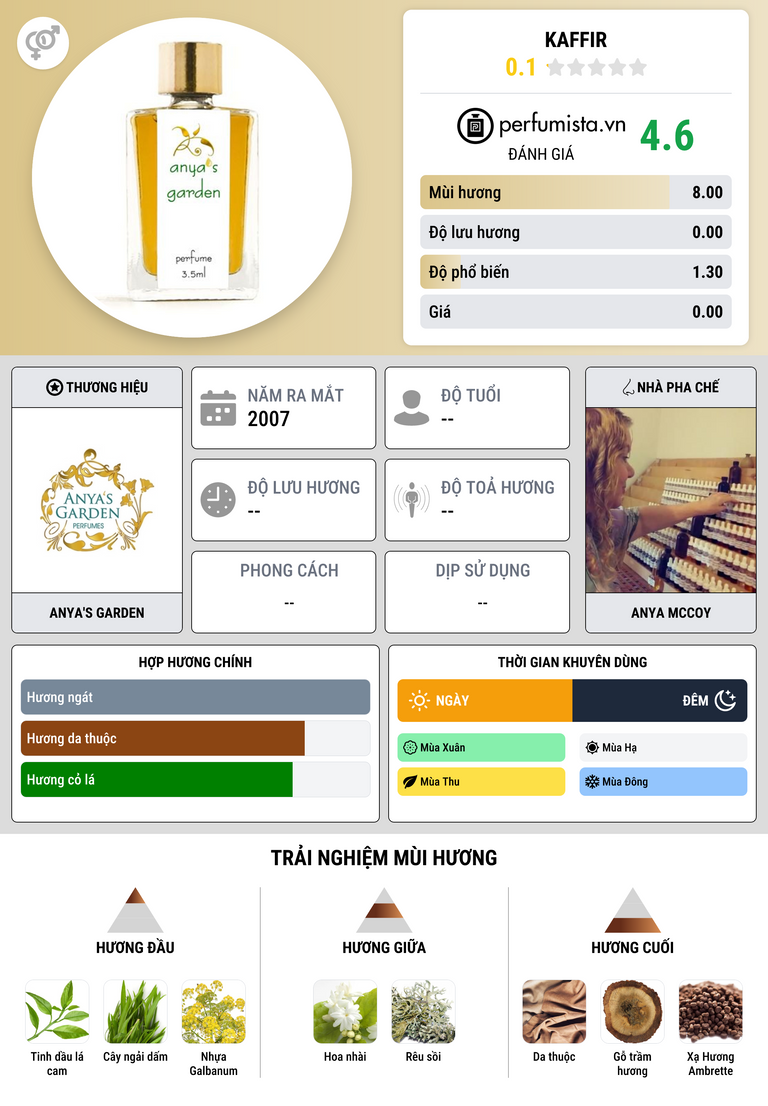 anya's garden

perfume
3.5ml

KAFFIR
0.1

perfumista.vn
ĐÁNH GIÁ
4.6

Mùi hương 8.00
Độ lưu hương 0.00
Độ phổ biến 1.30
Giá 0.00

THƯƠNG HIỆU

ANYA'S GARDEN PERFUMES

ANYA'S GARDEN

NĂM RA MẮT
2007

ĐỘ TUỔI
--

ĐỘ LƯU HƯƠNG
--

ĐỘ TOẢ HƯƠNG
--

PHONG CÁCH
--

DỊP SỬ DỤNG
--

NHÀ PHA CHẾ

ANYA MCCOY

HỢP HƯƠNG CHÍNH
Hương ngát
Hương da thuộc
Hương cỏ lá

THỜI GIAN KHUYÊN DÙNG
NGÀY
ĐÊM
Mùa Xuân
Mùa Hạ
Mùa Thu
Mùa Đông

TRẢI NGHIỆM MÙI HƯƠNG

HƯƠNG ĐẦU
Tinh dầu lá cam
Cây ngải dấm
Nhựa Galbanum

HƯƠNG GIỮA
Hoa nhài
Rêu sồi

HƯƠNG CUỐI
Da thuộc
Gỗ trầm hương
Xạ Hương Ambrette